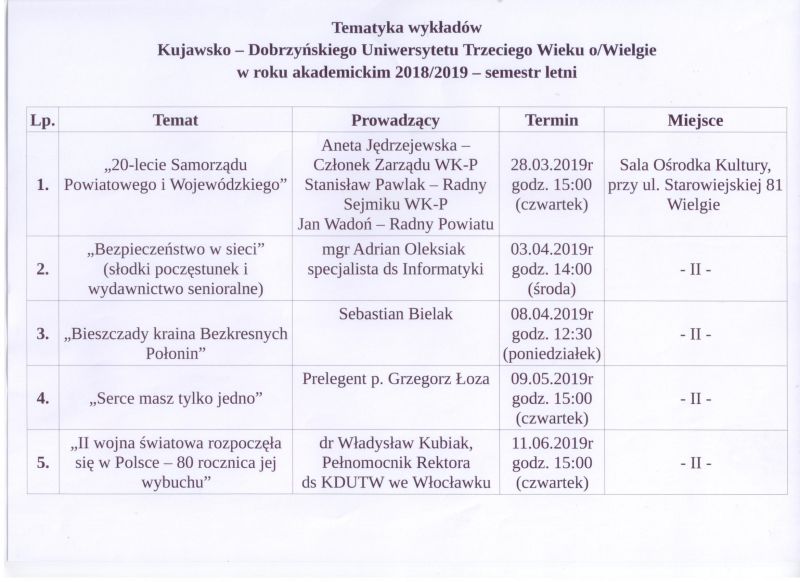 Tematyka wykładów
Kujawsko – Dobrzyńskiego Uniwersytetu Trzeciego Wieku o/Wielgie
w roku akademickim 2018/2019 – semestr letni

| Lp. | Temat | Prowadzący | Termin | Miejsce |
|---|---|---|---|---|
| 1. | „20-lecie Samorządu Powiatowego i Wojewódzkiego” | Aneta Jędrzejewska – Członek Zarządu WK-P Stanisław Pawlak – Radny Sejmiku WK-P Jan Wadoń – Radny Powiatu | 28.03.2019r godz. 15:00 (czwartek) | Sala Ośrodka Kultury, przy ul. Starowiejskiej 81 Wielgie |
| 2. | „Bezpieczeństwo w sieci” (słodki poczęstunek i wydawnictwo senioralne) | mgr Adrian Oleksiak specjalista ds Informatyki | 03.04.2019r godz. 14:00 (środa) | - II - |
| 3. | „Bieszczady kraina Bezkresnych Połonin” | Sebastian Bielak | 08.04.2019r godz. 12:30 (poniedziałek) | - II - |
| 4. | „Serce masz tylko jedno” | Prelegent p. Grzegorz Łoza | 09.05.2019r godz. 15:00 (czwartek) | - II - |
| 5. | „II wojna światowa rozpoczęła się w Polsce – 80 rocznica jej wybuchu” | dr Władysław Kubiak, Pełnomocnik Rektora ds KDUTW we Włocławku | 11.06.2019r godz. 15:00 (czwartek) | - II - |